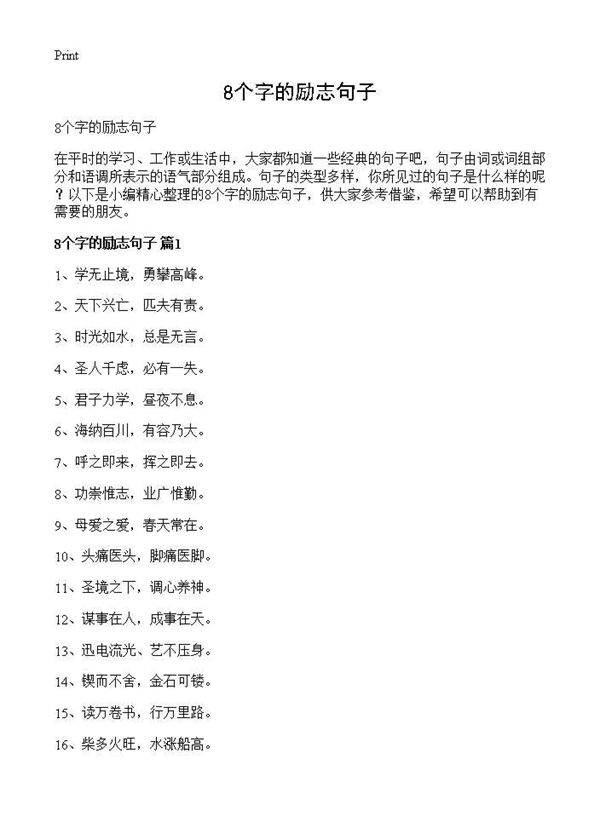 Print

8个字的励志句子

8个字的励志句子

在平时的学习、工作或生活中，大家都知道一些经典的句子吧，句子由词或词组部分和语调所表示的语气部分组成。句子的类型多样，你所见过的句子是什么样的呢？以下是小编精心整理的8个字的励志句子，供大家参考借鉴，希望可以帮助到有需要的朋友。

8个字的励志句子 篇1

1、学无止境，勇攀高峰。

2、天下兴亡，匹夫有责。

3、时光如水，总是无言。

4、圣人千虑，必有一失。

5、君子力学，昼夜不息。

6、海纳百川，有容乃大。

7、呼之即来，挥之即去。

8、功崇惟志，业广惟勤。

9、母爱之爱，春天常在。

10、头痛医头，脚痛医脚。

11、圣境之下，调心养神。

12、谋事在人，成事在天。

13、迅电流光、艺不压身。

14、锲而不舍，金石可镂。

15、读万卷书，行万里路。

16、柴多火旺，水涨船高。